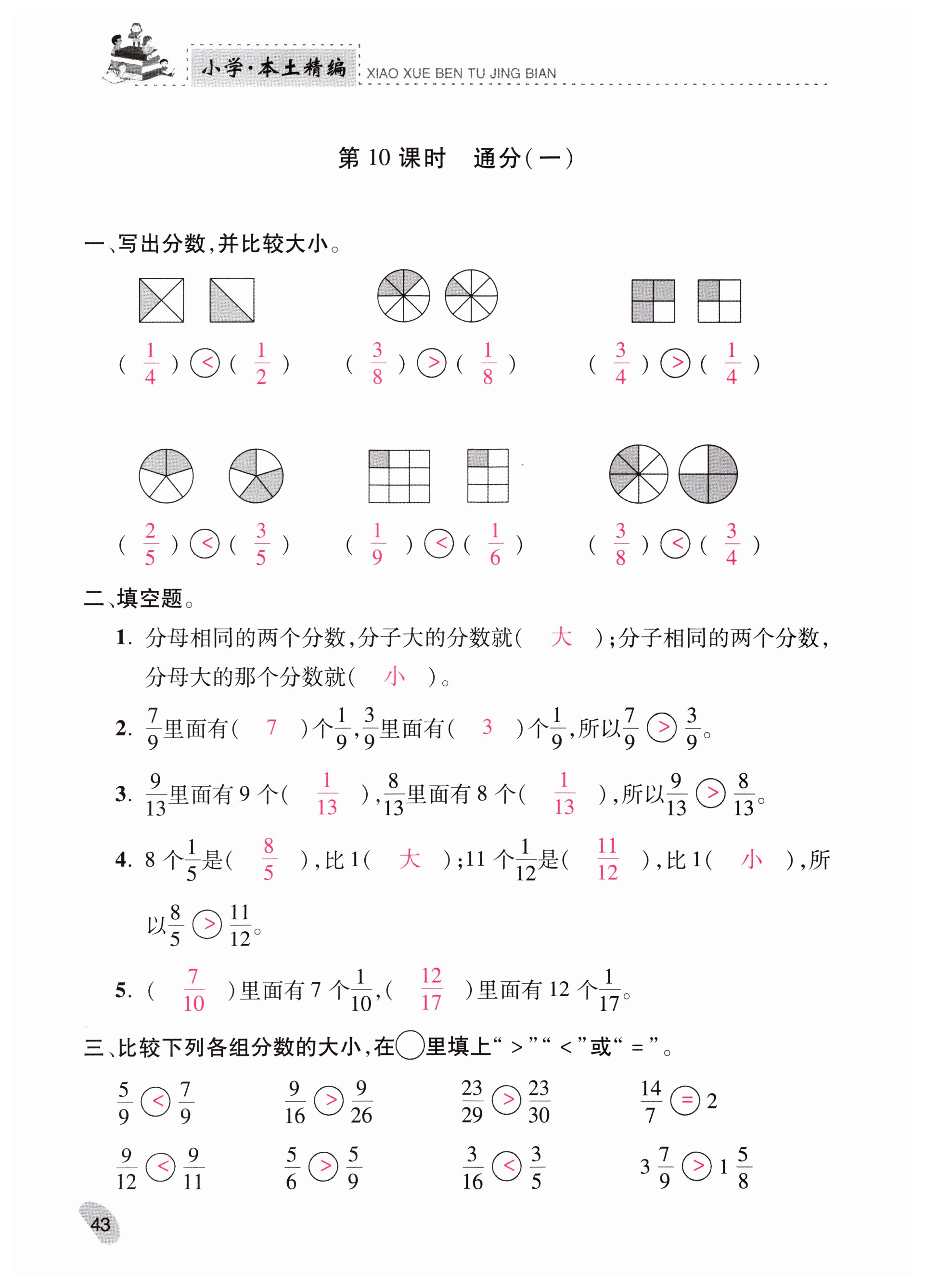 小学·本土精编 XIAO XUE BEN TU JING BIAN

第 10 课时　通分(一)

一、写出分数,并比较大小。

( $\frac{1}{4}$ ) $<$ ( $\frac{1}{2}$ )　( $\frac{3}{8}$ ) $>$ ( $\frac{1}{8}$ )　( $\frac{3}{4}$ ) $>$ ( $\frac{1}{4}$ )

( $\frac{2}{5}$ ) $<$ ( $\frac{3}{5}$ )　( $\frac{1}{9}$ ) $<$ ( $\frac{1}{6}$ )　( $\frac{3}{8}$ ) $<$ ( $\frac{3}{4}$ )

二、填空题。

1. 分母相同的两个分数,分子大的分数就( 大 );分子相同的两个分数,分母大的那个分数就( 小 )。

2. $\frac{7}{9}$里面有( 7 )个$\frac{1}{9}$,$\frac{3}{9}$里面有( 3 )个$\frac{1}{9}$,所以$\frac{7}{9}$ $>$ $\frac{3}{9}$。

3. $\frac{9}{13}$里面有 9 个( $\frac{1}{13}$ ),$\frac{8}{13}$里面有 8 个( $\frac{1}{13}$ ),所以$\frac{9}{13}$ $>$ $\frac{8}{13}$。

4. 8 个$\frac{1}{5}$是( $\frac{8}{5}$ ),比 1( 大 );11 个$\frac{1}{12}$是( $\frac{11}{12}$ ),比 1( 小 ),所以$\frac{8}{5}$ $>$ $\frac{11}{12}$。

5. ( $\frac{7}{10}$ )里面有 7 个$\frac{1}{10}$,( $\frac{12}{17}$ )里面有 12 个$\frac{1}{17}$。

三、比较下列各组分数的大小,在○里填上“ > ”“ < ”或“ = ”。

$\frac{5}{9}$ $<$ $\frac{7}{9}$　$\frac{9}{16}$ $>$ $\frac{9}{26}$　$\frac{23}{29}$ $>$ $\frac{23}{30}$　$\frac{14}{7}$ $=$ 2

$\frac{9}{12}$ $<$ $\frac{9}{11}$　$\frac{5}{6}$ $>$ $\frac{5}{9}$　$\frac{3}{16}$ $<$ $\frac{3}{5}$　$3\frac{7}{9}$ $>$ $1\frac{5}{8}$

43